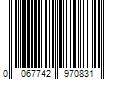 0 067742 970831